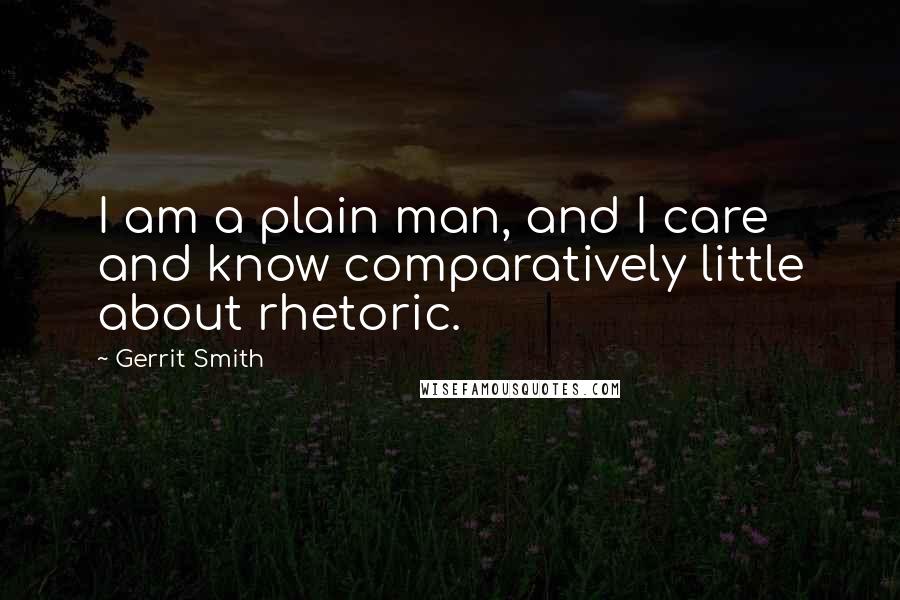 I am a plain man, and I care and know comparatively little about rhetoric.

~ Gerrit Smith

WISEFAMOUSQUOTES.COM